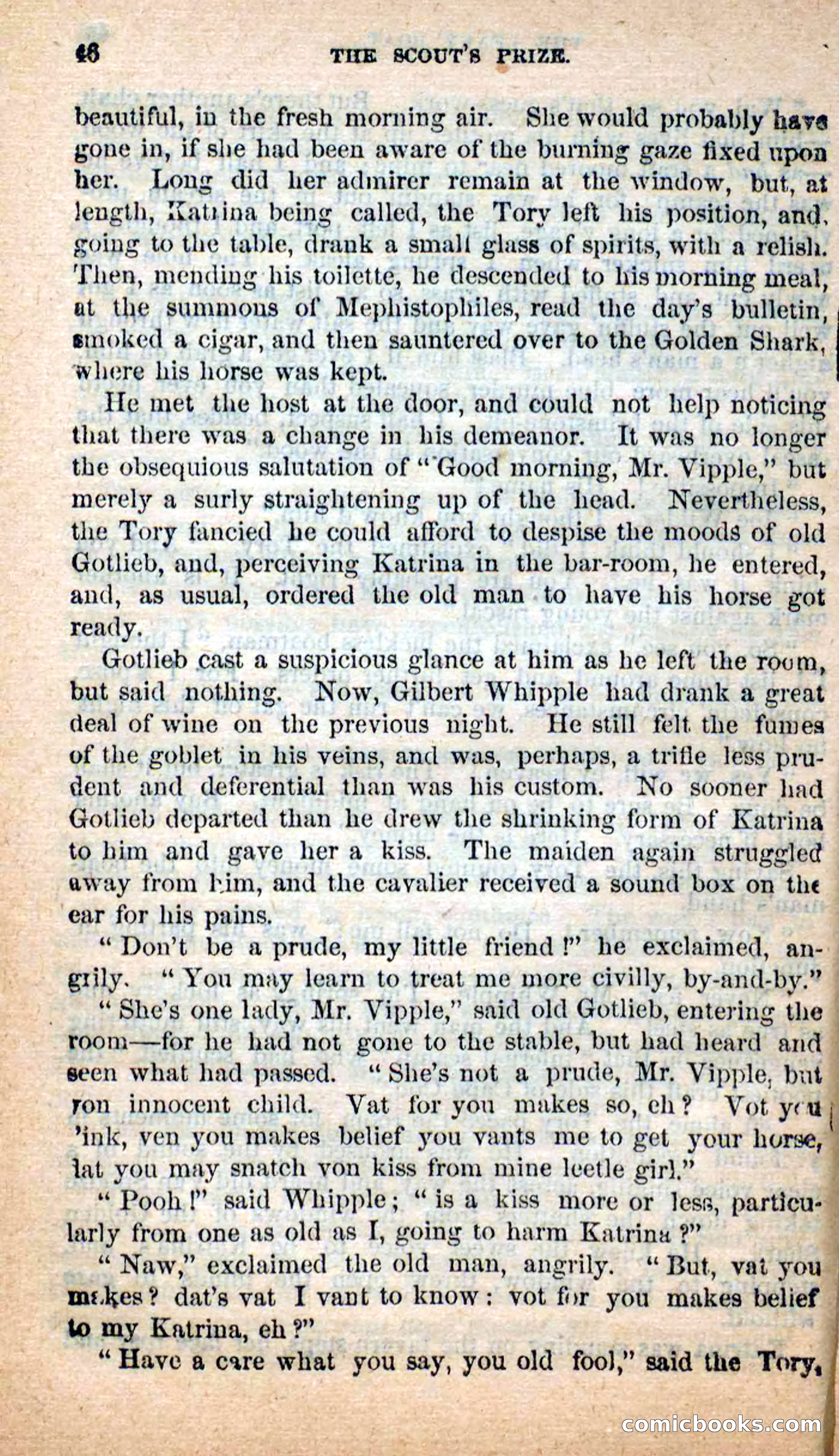 46 THE SCOUT'S PRIZE.

beautiful, in the fresh morning air. She would probably have gone in, if she had been aware of the burning gaze fixed upon her. Long did her admirer remain at the window, but, at length, Katrina being called, the Tory left his position, and, going to the table, drank a small glass of spirits, with a relish. Then, mending his toilette, he descended to his morning meal, at the summons of Mephistophiles, read the day's bulletin, smoked a cigar, and then sauntered over to the Golden Shark, where his horse was kept.

He met the host at the door, and could not help noticing that there was a change in his demeanor. It was no longer the obsequious salutation of "Good morning, Mr. Vipple," but merely a surly straightening up of the head. Nevertheless, the Tory fancied he could afford to despise the moods of old Gotlieb, and, perceiving Katrina in the bar-room, he entered, and, as usual, ordered the old man to have his horse got ready.

Gotlieb cast a suspicious glance at him as he left the room, but said nothing. Now, Gilbert Whipple had drank a great deal of wine on the previous night. He still felt the fumes of the goblet in his veins, and was, perhaps, a trifle less prudent and deferential than was his custom. No sooner had Gotlieb departed than he drew the shrinking form of Katrina to him and gave her a kiss. The maiden again struggled away from him, and the cavalier received a sound box on the ear for his pains.

"Don't be a prude, my little friend!" he exclaimed, angrily. "You may learn to treat me more civilly, by-and-by."

"She's one lady, Mr. Vipple," said old Gotlieb, entering the room—for he had not gone to the stable, but had heard and seen what had passed. "She's not a prude, Mr. Vipple, but von innocent child. Vat for you makes so, eh? Vot you 'ink, ven you makes belief you vants me to get your horse, lat you may snatch von kiss from mine leetle girl."

"Pooh!" said Whipple; "is a kiss more or less, particularly from one as old as I, going to harm Katrina?"

"Naw," exclaimed the old man, angrily. "But, vat you makes? dat's vat I vant to know: vot for you makes belief to my Katrina, eh?"

"Have a care what you say, you old fool," said the Tory,

comicbooks.com